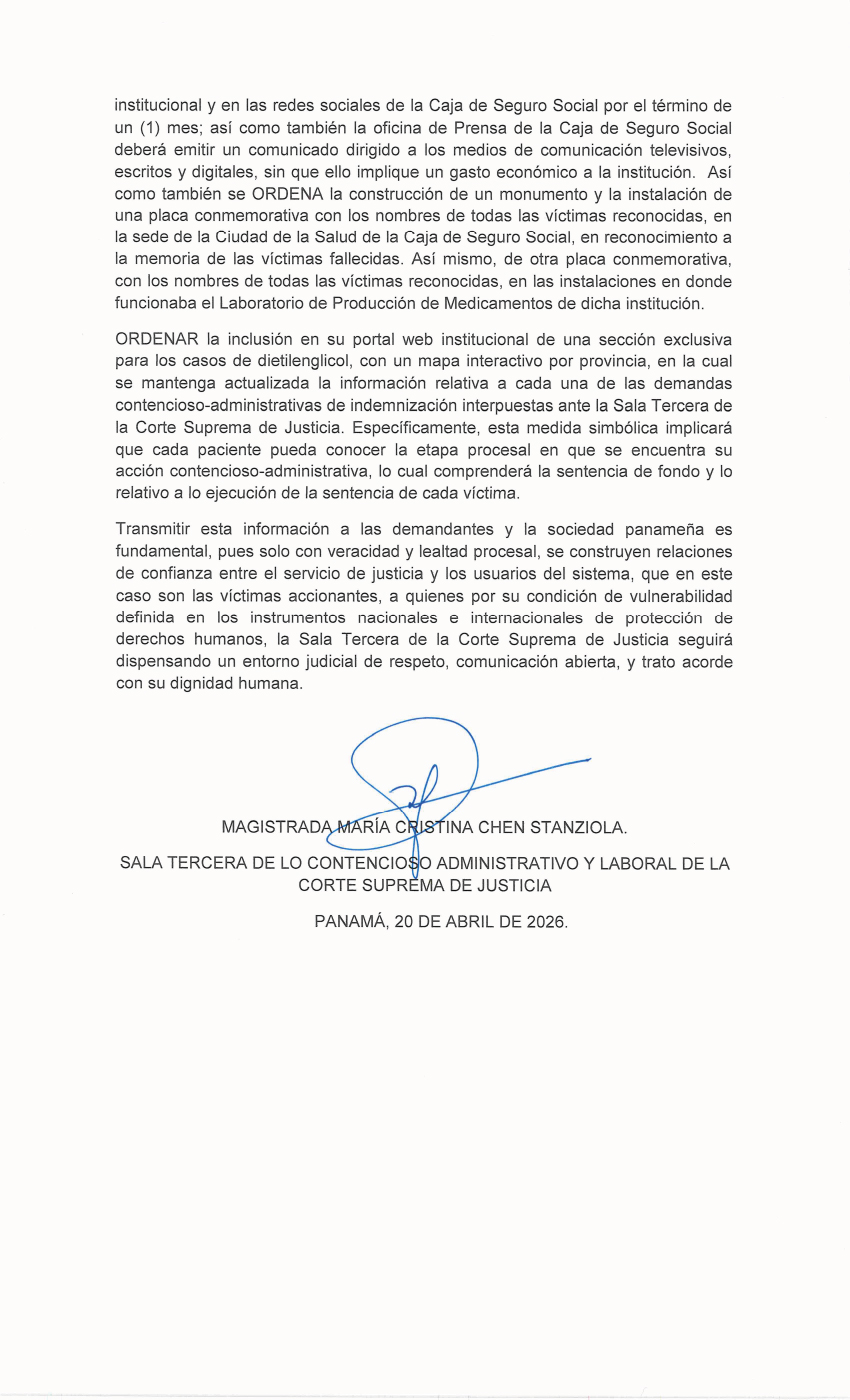 institucional y en las redes sociales de la Caja de Seguro Social por el término de un (1) mes; así como también la oficina de Prensa de la Caja de Seguro Social deberá emitir un comunicado dirigido a los medios de comunicación televisivos, escritos y digitales, sin que ello implique un gasto económico a la institución. Así como también se ORDENA la construcción de un monumento y la instalación de una placa conmemorativa con los nombres de todas las víctimas reconocidas, en la sede de la Ciudad de la Salud de la Caja de Seguro Social, en reconocimiento a la memoria de las víctimas fallecidas. Así mismo, de otra placa conmemorativa, con los nombres de todas las víctimas reconocidas, en las instalaciones en donde funcionaba el Laboratorio de Producción de Medicamentos de dicha institución.

ORDENAR la inclusión en su portal web institucional de una sección exclusiva para los casos de dietilenglicol, con un mapa interactivo por provincia, en la cual se mantenga actualizada la información relativa a cada una de las demandas contencioso-administrativas de indemnización interpuestas ante la Sala Tercera de la Corte Suprema de Justicia. Específicamente, esta medida simbólica implicará que cada paciente pueda conocer la etapa procesal en que se encuentra su acción contencioso-administrativa, lo cual comprenderá la sentencia de fondo y lo relativo a lo ejecución de la sentencia de cada víctima.

Transmitir esta información a las demandantes y la sociedad panameña es fundamental, pues solo con veracidad y lealtad procesal, se construyen relaciones de confianza entre el servicio de justicia y los usuarios del sistema, que en este caso son las víctimas accionantes, a quienes por su condición de vulnerabilidad definida en los instrumentos nacionales e internacionales de protección de derechos humanos, la Sala Tercera de la Corte Suprema de Justicia seguirá dispensando un entorno judicial de respeto, comunicación abierta, y trato acorde con su dignidad humana.

MAGISTRADA MARÍA CRISTINA CHEN STANZIOLA.

SALA TERCERA DE LO CONTENCIOSO ADMINISTRATIVO Y LABORAL DE LA CORTE SUPREMA DE JUSTICIA

PANAMÁ, 20 DE ABRIL DE 2026.